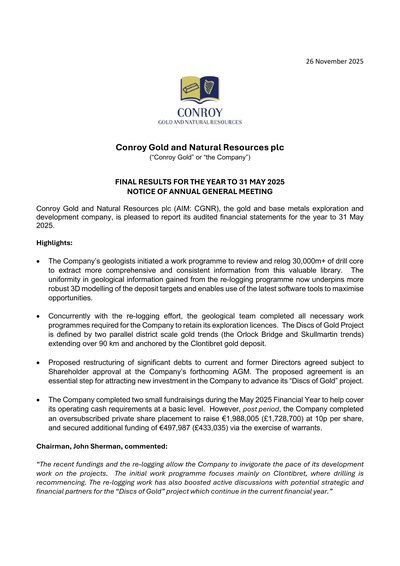 26 November 2025

CONROY
GOLD AND NATURAL RESOURCES

Conroy Gold and Natural Resources plc
("Conroy Gold" or "the Company")

FINAL RESULTS FOR THE YEAR TO 31 MAY 2025
NOTICE OF ANNUAL GENERAL MEETING

Conroy Gold and Natural Resources plc (AIM: CGNR), the gold and base metals exploration and development company, is pleased to report its audited financial statements for the year to 31 May 2025.

Highlights:

• The Company's geologists initiated a work programme to review and relog 30,000m+ of drill core to extract more comprehensive and consistent information from this valuable library. The uniformity in geological information gained from the re-logging programme now underpins more robust 3D modelling of the deposit targets and enables use of the latest software tools to maximise opportunities.

• Concurrently with the re-logging effort, the geological team completed all necessary work programmes required for the Company to retain its exploration licences. The Discs of Gold Project is defined by two parallel district scale gold trends (the Orlock Bridge and Skullmartin trends) extending over 90 km and anchored by the Clontibret gold deposit.

• Proposed restructuring of significant debts to current and former Directors agreed subject to Shareholder approval at the Company's forthcoming AGM. The proposed agreement is an essential step for attracting new investment in the Company to advance its "Discs of Gold" project.

• The Company completed two small fundraisings during the May 2025 Financial Year to help cover its operating cash requirements at a basic level. However, post period, the Company completed an oversubscribed private share placement to raise €1,988,005 (£1,728,700) at 10p per share, and secured additional funding of €497,987 (£433,035) via the exercise of warrants.

Chairman, John Sherman, commented:

"The recent fundings and the re-logging allow the Company to invigorate the pace of its development work on the projects. The initial work programme focuses mainly on Clontibret, where drilling is recommencing. The re-logging work has also boosted active discussions with potential strategic and financial partners for the "Discs of Gold" project which continue in the current financial year."